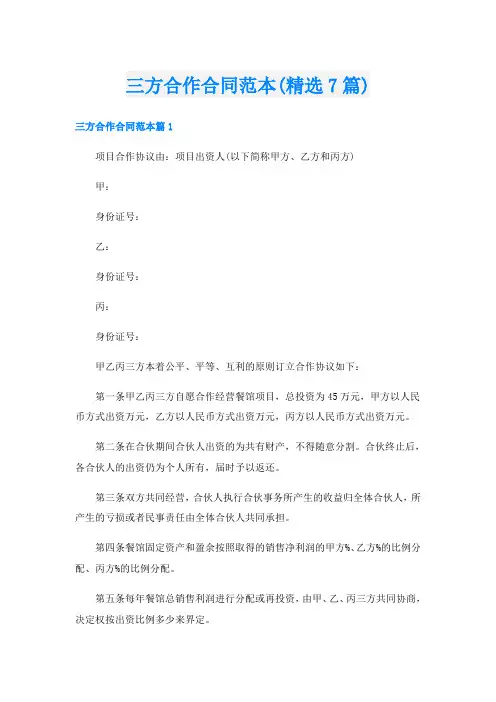 三方合作合同范本(精选7篇)

三方合作合同范本篇1

项目合作协议由：项目出资人(以下简称甲方、乙方和丙方)

甲：

身份证号：

乙：

身份证号：

丙：

身份证号：

甲乙丙三方本着公平、平等、互利的原则订立合作协议如下：

第一条甲乙丙三方自愿合作经营餐馆项目，总投资为45万元，甲方以人民币方式出资万元，乙方以人民币方式出资万元，丙方以人民币方式出资万元。

第二条在合伙期间合伙人出资的为共有财产，不得随意分割。合伙终止后，各合伙人的出资仍为个人所有，届时予以返还。

第三条双方共同经营，合伙人执行合伙事务所产生的收益归全体合伙人，所产生的亏损或者民事责任由全体合伙人共同承担。

第四条餐馆固定资产和盈余按照取得的销售净利润的甲方%、乙方%的比例分配、丙方%的比例分配。

第五条每年餐馆总销售利润进行分配或再投资，由甲、乙、丙三方共同协商，决定权按出资比例多少来界定。